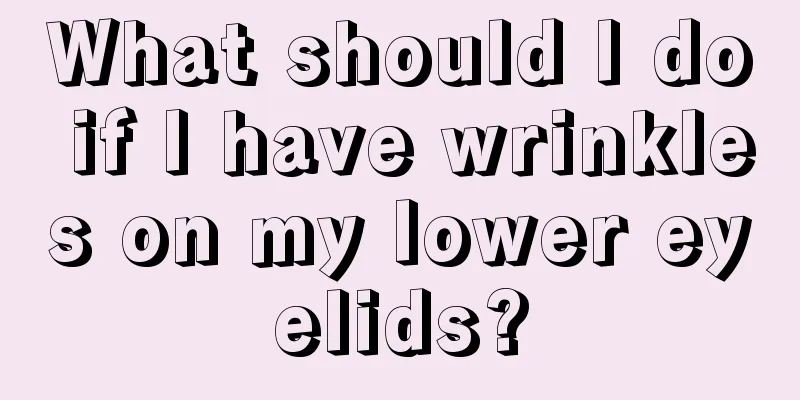 What should I do if I have wrinkles on my lower eyelids?